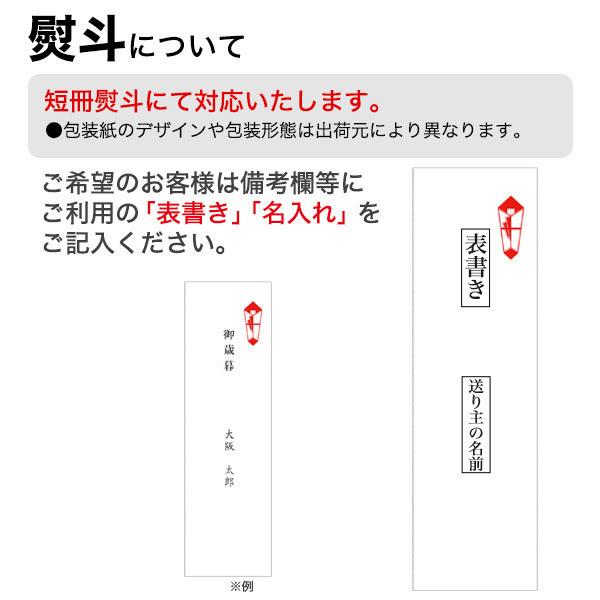 熨斗について

短冊熨斗にて対応いたします。
●包装紙のデザインや包装形態は出荷元により異なります。

ご希望のお客様は備考欄等にご利用の「表書き」「名入れ」をご記入ください。

御歳暮

大阪 太郎

※例

表書き

送り主の名前